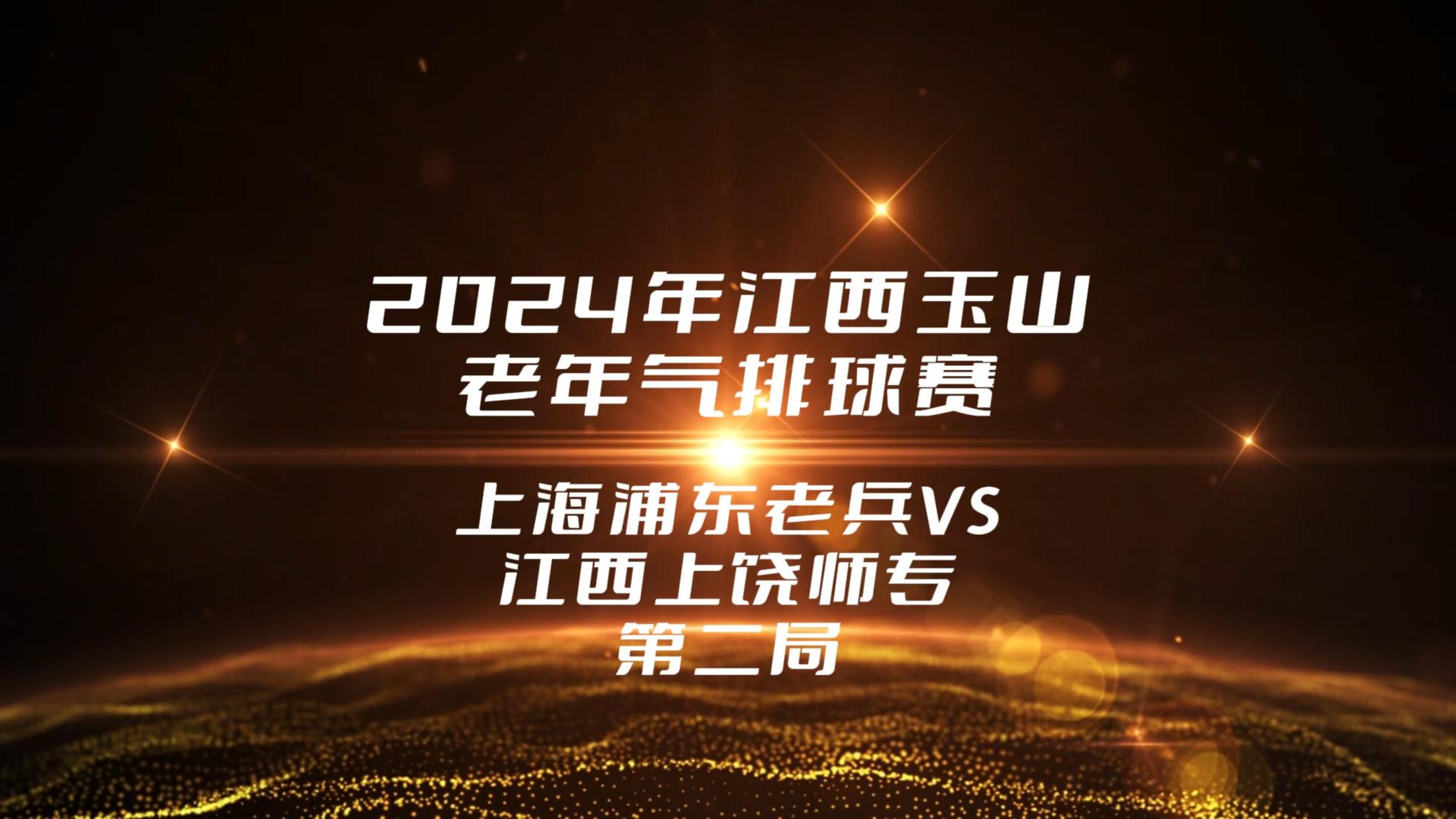 2024年江西玉山
老年气排球赛

上海浦东老兵VS
江西上饶师专
第二局